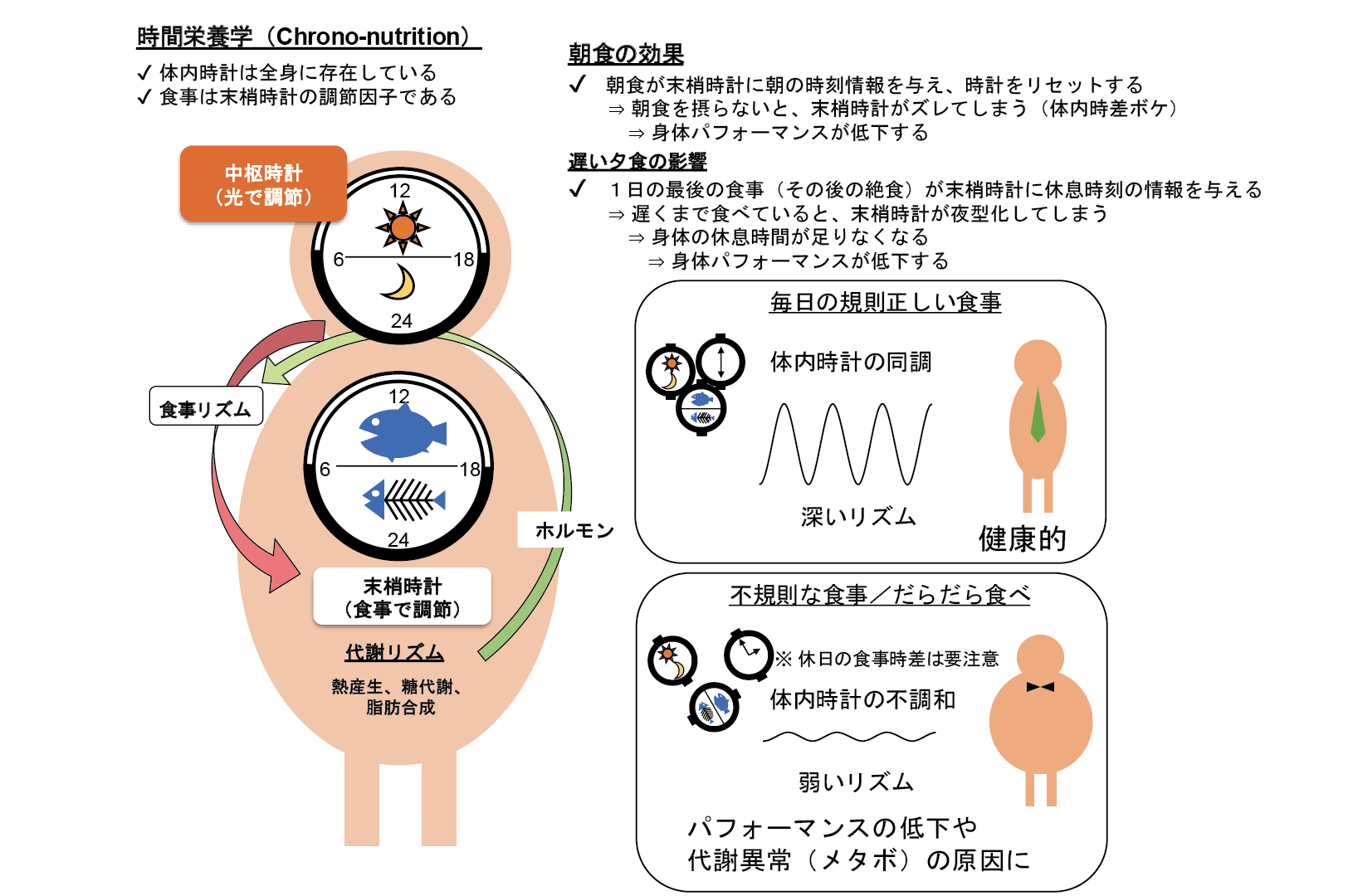 時間栄養学（Chrono-nutrition）

✓ 体内時計は全身に存在している
✓ 食事は末梢時計の調節因子である

中枢時計
（光で調節）

12
6
18
24

食事リズム

12
6
18
24

ホルモン

末梢時計
（食事で調節）

代謝リズム

熱産生、糖代謝、
脂肪合成

朝食の効果

✓ 朝食が末梢時計に朝の時刻情報を与え、時計をリセットする
⇒ 朝食を摂らないと、末梢時計がズレてしまう（体内時差ボケ）
⇒ 身体パフォーマンスが低下する

遅い夕食の影響

✓ １日の最後の食事（その後の絶食）が末梢時計に休息時刻の情報を与える
⇒ 遅くまで食べていると、末梢時計が夜型化してしまう
⇒ 身体の休息時間が足りなくなる
⇒ 身体パフォーマンスが低下する

毎日の規則正しい食事

体内時計の同調

深いリズム

健康的

不規則な食事／だらだら食べ

※ 休日の食事時差は要注意

体内時計の不調和

弱いリズム

パフォーマンスの低下や
代謝異常（メタボ）の原因に